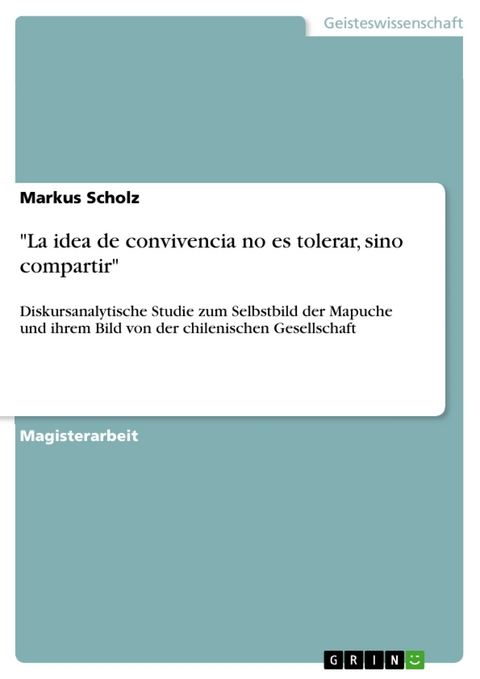 Geisteswissenschaft

Markus Scholz

"La idea de convivencia no es tolerar, sino compartir"

Diskursanalytische Studie zum Selbstbild der Mapuche und ihrem Bild von der chilenischen Gesellschaft

Magisterarbeit

GRIN